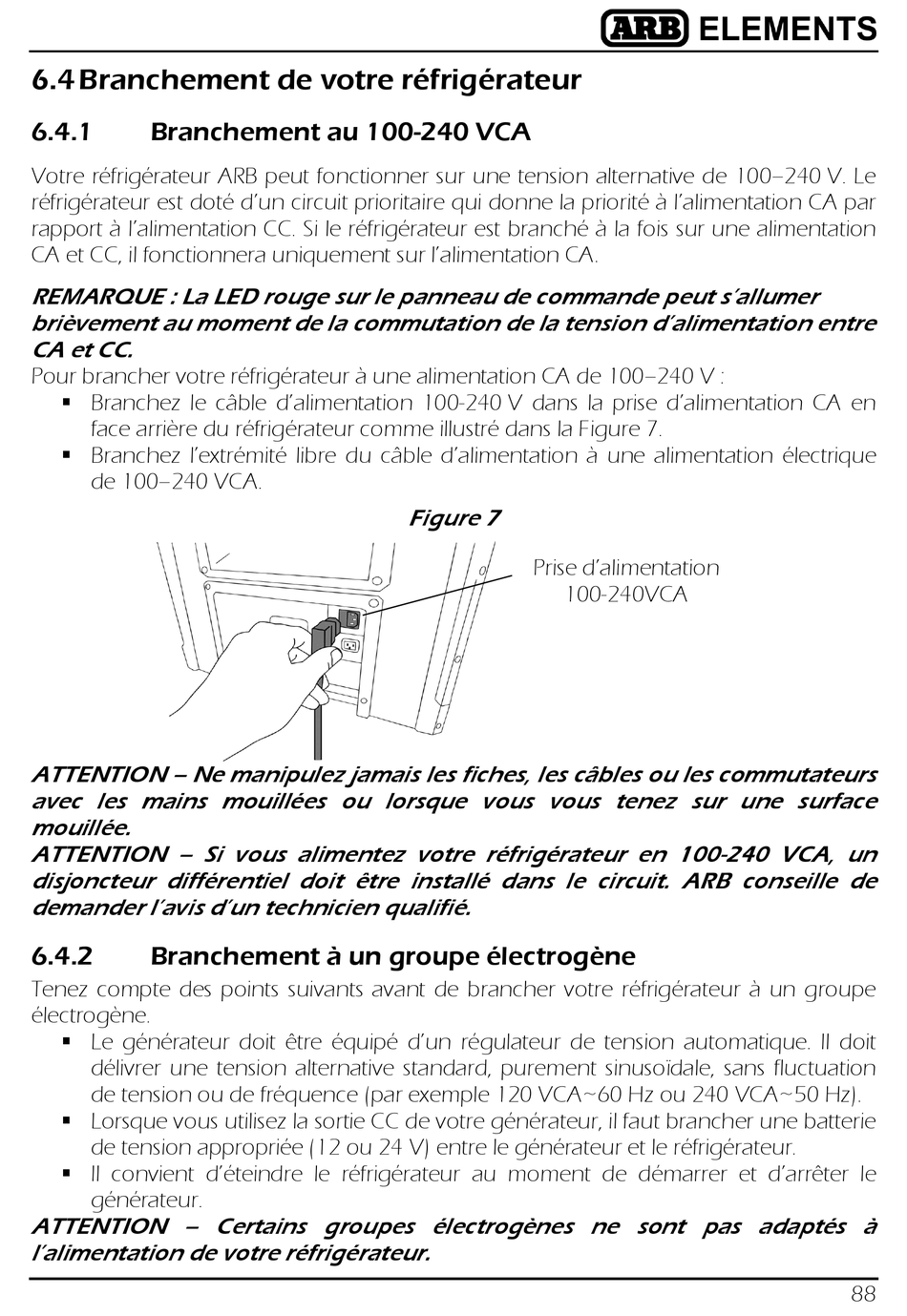 ARB ELEMENTS

6.4 Branchement de votre réfrigérateur

6.4.1 Branchement au 100-240 VCA

Votre réfrigérateur ARB peut fonctionner sur une tension alternative de 100–240 V. Le réfrigérateur est doté d'un circuit prioritaire qui donne la priorité à l'alimentation CA par rapport à l'alimentation CC. Si le réfrigérateur est branché à la fois sur une alimentation CA et CC, il fonctionnera uniquement sur l'alimentation CA.

REMARQUE : La LED rouge sur le panneau de commande peut s'allumer brièvement au moment de la commutation de la tension d'alimentation entre CA et CC.

Pour brancher votre réfrigérateur à une alimentation CA de 100–240 V :

▪ Branchez le câble d'alimentation 100-240 V dans la prise d'alimentation CA en face arrière du réfrigérateur comme illustré dans la Figure 7.
▪ Branchez l'extrémité libre du câble d'alimentation à une alimentation électrique de 100–240 VCA.

Figure 7

Prise d'alimentation 100-240VCA

ATTENTION – Ne manipulez jamais les fiches, les câbles ou les commutateurs avec les mains mouillées ou lorsque vous vous tenez sur une surface mouillée.
ATTENTION – Si vous alimentez votre réfrigérateur en 100-240 VCA, un disjoncteur différentiel doit être installé dans le circuit. ARB conseille de demander l'avis d'un technicien qualifié.

6.4.2 Branchement à un groupe électrogène

Tenez compte des points suivants avant de brancher votre réfrigérateur à un groupe électrogène.

▪ Le générateur doit être équipé d'un régulateur de tension automatique. Il doit délivrer une tension alternative standard, purement sinusoïdale, sans fluctuation de tension ou de fréquence (par exemple 120 VCA~60 Hz ou 240 VCA~50 Hz).
▪ Lorsque vous utilisez la sortie CC de votre générateur, il faut brancher une batterie de tension appropriée (12 ou 24 V) entre le générateur et le réfrigérateur.
▪ Il convient d'éteindre le réfrigérateur au moment de démarrer et d'arrêter le générateur.

ATTENTION – Certains groupes électrogènes ne sont pas adaptés à l'alimentation de votre réfrigérateur.

88